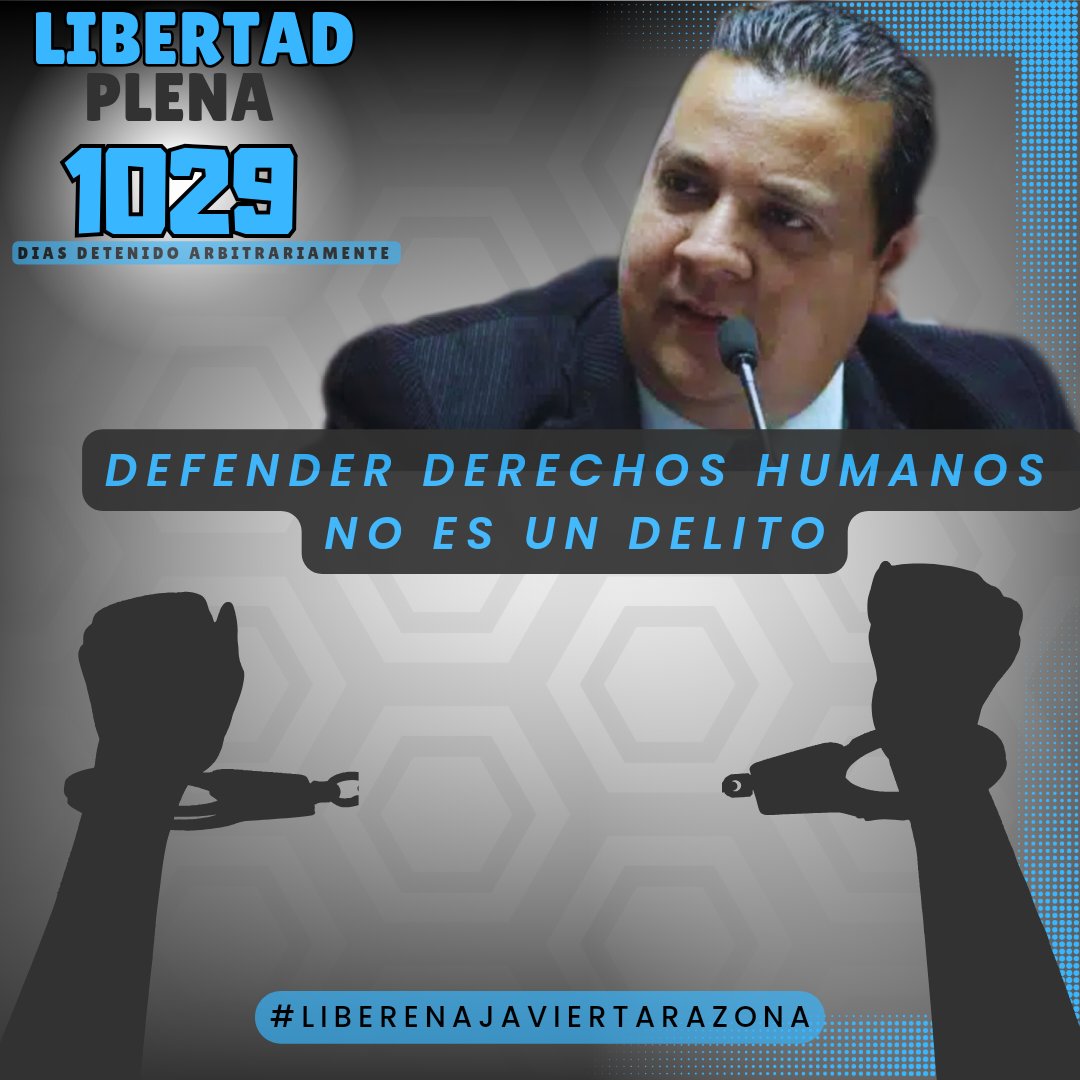 LIBERTAD
PLENA
1029
DIAS DETENIDO ARBITRARIAMENTE

DEFENDER DERECHOS HUMANOS NO ES UN DELITO

#LIBERENAJAVIERTARAZONA